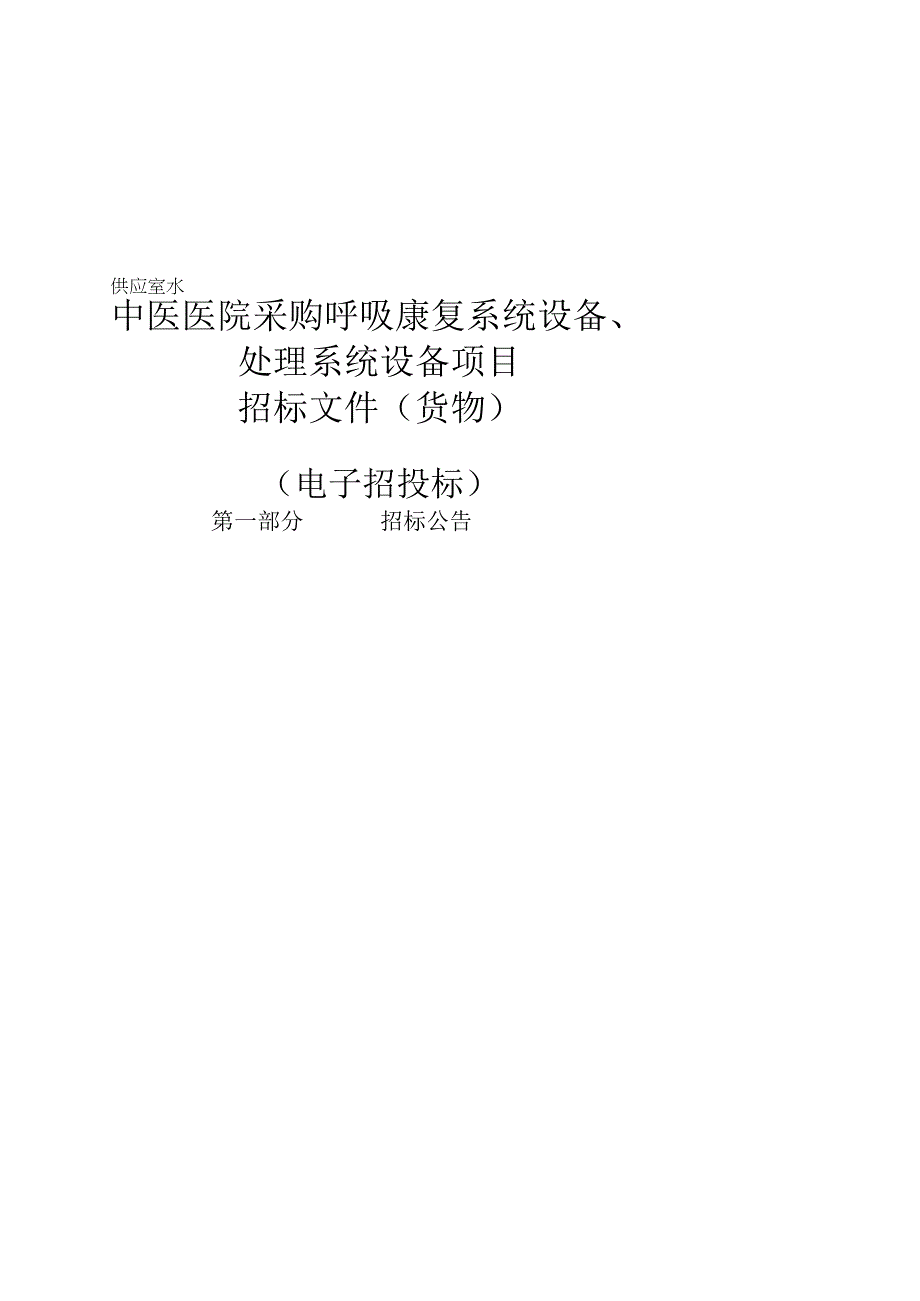 供应室水
中医医院采购呼吸康复系统设备、
处理系统设备项目
招标文件（货物）

（电子招投标）
第一部分　　招标公告